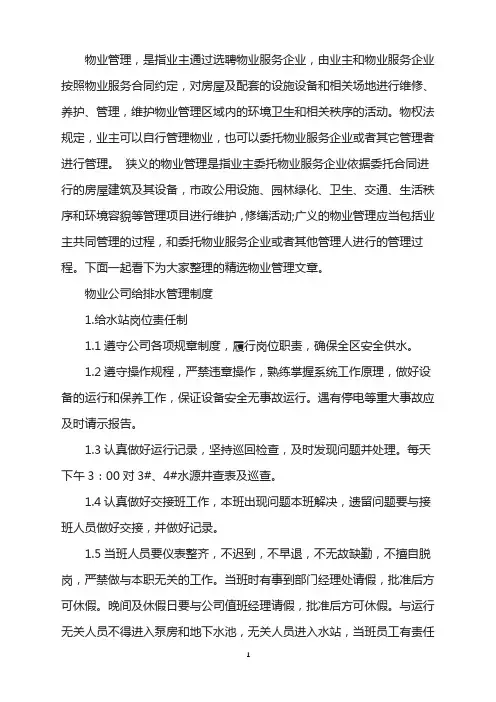 物业管理，是指业主通过选聘物业服务企业，由业主和物业服务企业按照物业服务合同约定，对房屋及配套的设施设备和相关场地进行维修、养护、管理，维护物业管理区域内的环境卫生和相关秩序的活动。物权法规定，业主可以自行管理物业，也可以委托物业服务企业或者其它管理者进行管理。 狭义的物业管理是指业主委托物业服务企业依据委托合同进行的房屋建筑及其设备，市政公用设施、园林绿化、卫生、交通、生活秩序和环境容貌等管理项目进行维护，修缮活动;广义的物业管理应当包括业主共同管理的过程，和委托物业服务企业或者其他管理人进行的管理过程。下面一起看下为大家整理的精选物业管理文章。

物业公司给排水管理制度

1.给水站岗位责任制

1.1 遵守公司各项规章制度，履行岗位职责，确保全区安全供水。

1.2 遵守操作规程，严禁违章操作，熟练掌握系统工作原理，做好设备的运行和保养工作，保证设备安全无事故运行。遇有停电等重大事故应及时请示报告。

1.3 认真做好运行记录，坚持巡回检查，及时发现问题并处理。每天下午 3：00 对 3#、4#水源井查表及巡查。

1.4 认真做好交接班工作，本班出现问题本班解决，遗留问题要与接班人员做好交接，并做好记录。

1.5 当班人员要仪表整齐，不迟到，不早退，不无故缺勤，不擅自脱岗，严禁做与本职无关的工作。当班时有事到部门经理处请假，批准后方可休假。晚间及休假日要与公司值班经理请假，批准后方可休假。与运行无关人员不得进入泵房和地下水池，无关人员进入水站，当班员工有责任

1